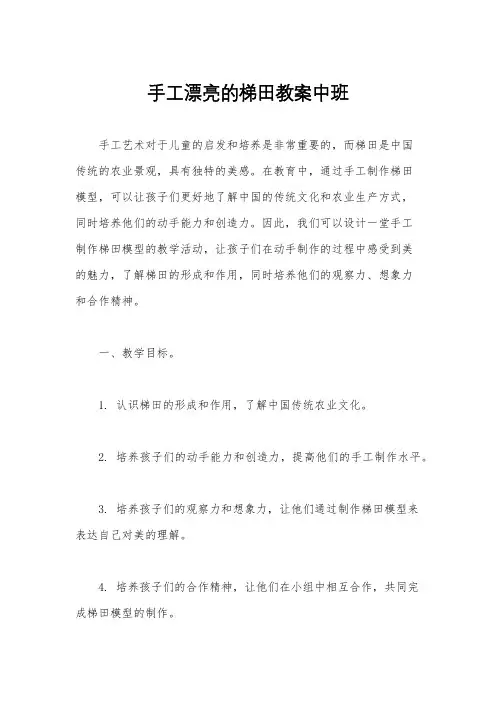 手工漂亮的梯田教案中班

手工艺术对于儿童的启发和培养是非常重要的，而梯田是中国传统的农业景观，具有独特的美感。在教育中，通过手工制作梯田模型，可以让孩子们更好地了解中国的传统文化和农业生产方式，同时培养他们的动手能力和创造力。因此，我们可以设计一堂手工制作梯田模型的教学活动，让孩子们在动手制作的过程中感受到美的魅力，了解梯田的形成和作用，同时培养他们的观察力、想象力和合作精神。

一、教学目标。

1. 认识梯田的形成和作用，了解中国传统农业文化。

2. 培养孩子们的动手能力和创造力，提高他们的手工制作水平。

3. 培养孩子们的观察力和想象力，让他们通过制作梯田模型来表达自己对美的理解。

4. 培养孩子们的合作精神，让他们在小组中相互合作，共同完成梯田模型的制作。